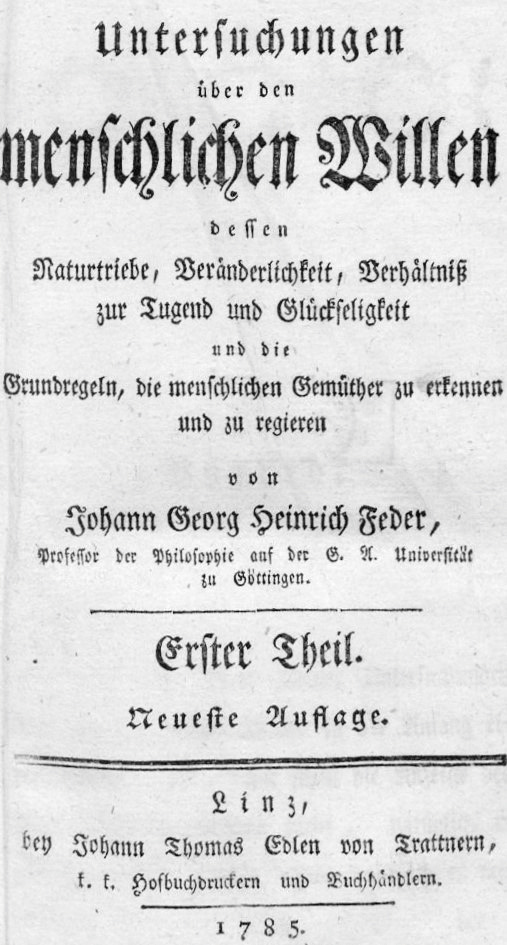 Untersuchungen

über den

menschlichen Willen

dessen

Naturtriebe, Veränderlichkeit, Verhältniß zur Tugend und Glückseligkeit

und die

Grundregeln, die menschlichen Gemüther zu erkennen und zu regieren

von

Johann Georg Heinrich Feder,

Professor der Philosophie auf der G. A. Universität zu Göttingen.

Erster Theil.

Neueste Auflage.

Linz,

bey Johann Thomas Edlen von Trattnern, k. k. Hofbuchdruckern und Buchhändlern.

1785.